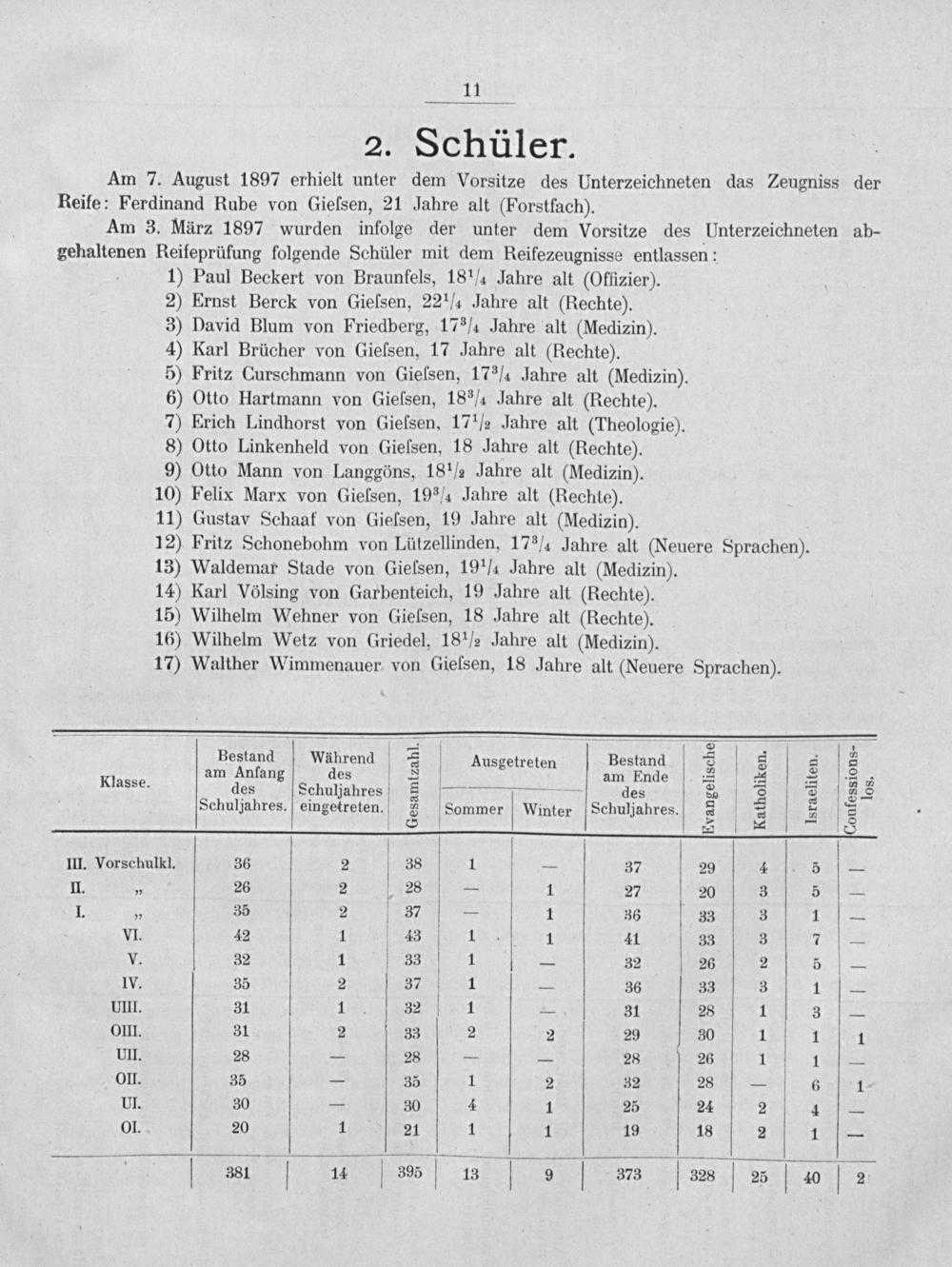 11

2. Schüler.

Am 7. August 1897 erhielt unter dem Vorsitze des Unterzeichneten das Zeugniss der Reife: Ferdinand Rube von Gieſsen, 21 Jahre alt (Forstfach).

Am 3. März 1897 wurden infolge der unter dem Vorsitze des Unterzeichneten abgehaltenen Reifeprüfung folgende Schüler mit dem Reifezeugnisse entlassen:

1) Paul Beckert von Braunfels, $18^1/_4$ Jahre alt (Offizier).
2) Ernst Berck von Gieſsen, $22^1/_4$ Jahre alt (Rechte).
3) David Blum von Friedberg, $17^3/_4$ Jahre alt (Medizin).
4) Karl Brücher von Gieſsen, 17 Jahre alt (Rechte).
5) Fritz Curschmann von Gieſsen, $17^3/_4$ Jahre alt (Medizin).
6) Otto Hartmann von Gieſsen, $18^3/_4$ Jahre alt (Rechte).
7) Erich Lindhorst von Gieſsen, $17^1/_2$ Jahre alt (Theologie).
8) Otto Linkenheld von Gieſsen, 18 Jahre alt (Rechte).
9) Otto Mann von Langgöns, $18^1/_2$ Jahre alt (Medizin).
10) Felix Marx von Gieſsen, $19^3/_4$ Jahre alt (Rechte).
11) Gustav Schaaf von Gieſsen, 19 Jahre alt (Medizin).
12) Fritz Schonebohm von Lützellinden, $17^3/_4$ Jahre alt (Neuere Sprachen).
13) Waldemar Stade von Gieſsen, $19^1/_4$ Jahre alt (Medizin).
14) Karl Völsing von Garbenteich, 19 Jahre alt (Rechte).
15) Wilhelm Wehner von Gieſsen, 18 Jahre alt (Rechte).
16) Wilhelm Wetz von Griedel, $18^1/_2$ Jahre alt (Medizin).
17) Walther Wimmenauer von Gieſsen, 18 Jahre alt (Neuere Sprachen).

| Klasse. | Bestand am Anfang des Schuljahres. | Während des Schuljahres eingetreten. | Gesamtzahl. | Ausgetreten Sommer | Ausgetreten Winter | Bestand am Ende des Schuljahres. | Evangelische | Katholiken. | Israeliten. | Confessionslos. |
|---|---|---|---|---|---|---|---|---|---|---|
| III. Vorschulkl. | 36 | 2 | 38 | 1 | — | 37 | 29 | 4 | 5 | — |
| II. „ | 26 | 2 | 28 | — | 1 | 27 | 20 | 3 | 5 | — |
| I. „ | 35 | 2 | 37 | — | 1 | 36 | 33 | 3 | 1 | — |
| VI. | 42 | 1 | 43 | 1 | 1 | 41 | 33 | 3 | 7 | — |
| V. | 32 | 1 | 33 | 1 | — | 32 | 26 | 2 | 5 | — |
| IV. | 35 | 2 | 37 | 1 | — | 36 | 33 | 3 | 1 | — |
| UIII. | 31 | 1 | 32 | 1 | — | 31 | 28 | 1 | 3 | — |
| OIII. | 31 | 2 | 33 | 2 | 2 | 29 | 30 | 1 | 1 | 1 |
| UII. | 28 | — | 28 | — | — | 28 | 26 | 1 | 1 | — |
| OII. | 35 | — | 35 | 1 | 2 | 32 | 28 | — | 6 | 1 |
| UI. | 30 | — | 30 | 4 | 1 | 25 | 24 | 2 | 4 | — |
| OI. | 20 | 1 | 21 | 1 | 1 | 19 | 18 | 2 | 1 | — |
| | 381 | 14 | 395 | 13 | 9 | 373 | 328 | 25 | 40 | 2 |